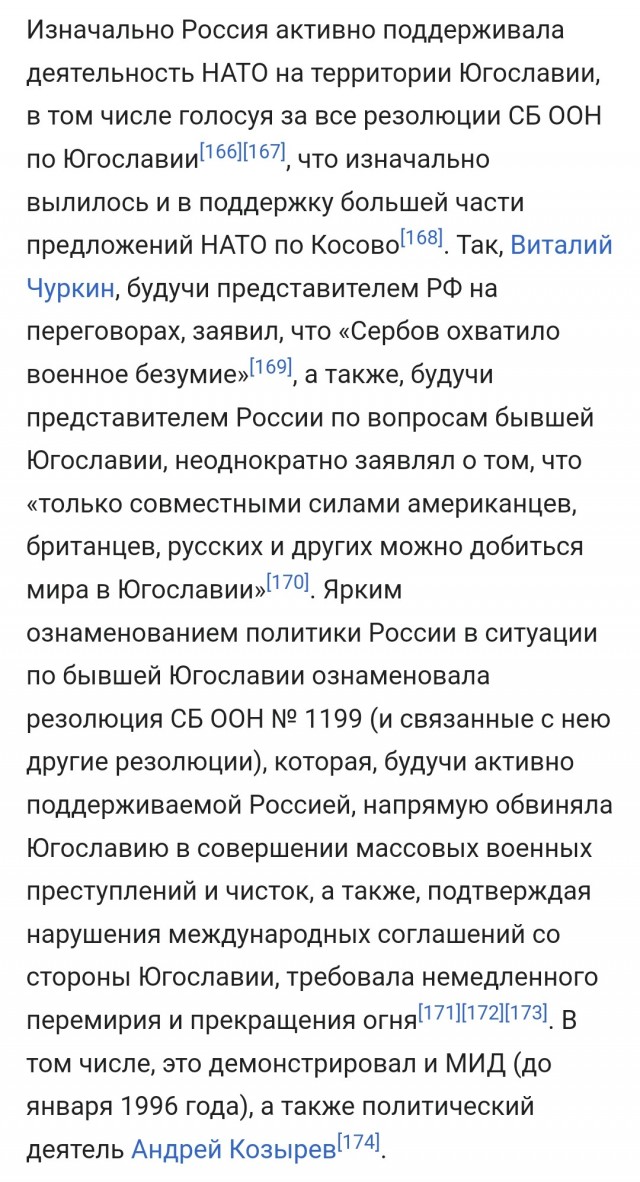 Изначально Россия активно поддерживала деятельность НАТО на территории Югославии, в том числе голосуя за все резолюции СБ ООН по Югославии[166][167], что изначально вылилось и в поддержку большей части предложений НАТО по Косово[168]. Так, Виталий Чуркин, будучи представителем РФ на переговорах, заявил, что «Сербов охватило военное безумие»[169], а также, будучи представителем России по вопросам бывшей Югославии, неоднократно заявлял о том, что «только совместными силами американцев, британцев, русских и других можно добиться мира в Югославии»[170]. Ярким ознаменованием политики России в ситуации по бывшей Югославии ознаменовала резолюция СБ ООН № 1199 (и связанные с нею другие резолюции), которая, будучи активно поддерживаемой Россией, напрямую обвиняла Югославию в совершении массовых военных преступлений и чисток, а также, подтверждая нарушения международных соглашений со стороны Югославии, требовала немедленного перемирия и прекращения огня[171][172][173]. В том числе, это демонстрировал и МИД (до января 1996 года), а также политический деятель Андрей Козырев[174].